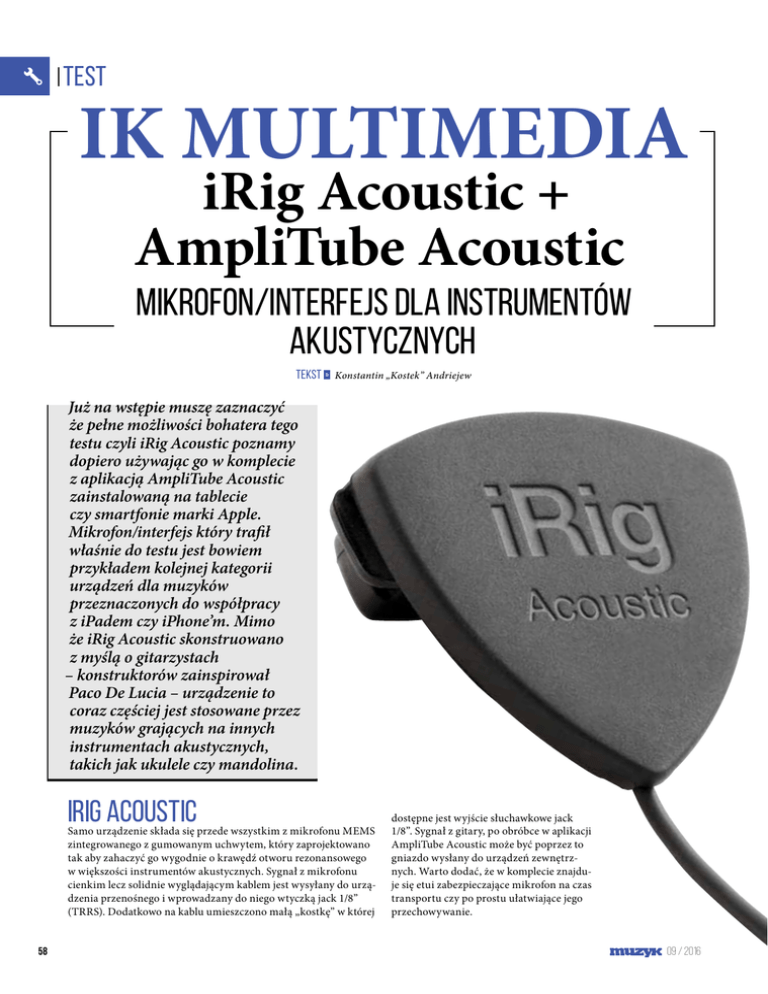 | TEST

IK MULTIMEDIA
iRig Acoustic + AmpliTube Acoustic

MIKROFON/INTERFEJS DLA INSTRUMENTÓW AKUSTYCZNYCH

TEKST Konstantin „Kostek" Andriejew

Już na wstępie muszę zaznaczyć że pełne możliwości bohatera tego testu czyli iRig Acoustic poznamy dopiero używając go w komplecie z aplikacją AmpliTube Acoustic zainstalowaną na tablecie czy smartfonie marki Apple. Mikrofon/interfejs który trafił właśnie do testu jest bowiem przykładem kolejnej kategorii urządzeń dla muzyków przeznaczonych do współpracy z iPadem czy iPhone'm. Mimo że iRig Acoustic skonstruowano z myślą o gitarzystach – konstruktorów zainspirował Paco De Lucia – urządzenie to coraz częściej jest stosowane przez muzyków grających na innych instrumentach akustycznych, takich jak ukulele czy mandolina.

iRig Acoustic

IRIG ACOUSTIC

Samo urządzenie składa się przede wszystkim z mikrofonu MEMS zintegrowanego z gumowanym uchwytem, który zaprojektowano tak aby zahaczyć go wygodnie o krawędź otworu rezonansowego w większości instrumentów akustycznych. Sygnał z mikrofonu cienkim lecz solidnie wyglądającym kablem jest wysyłany do urządzenia przenośnego i wprowadzany do niego wtyczką jack 1/8" (TRRS). Dodatkowo na kablu umieszczono małą „kostkę" w której dostępne jest wyjście słuchawkowe jack 1/8". Sygnał z gitary, po obróbce w aplikacji AmpliTube Acoustic może być poprzez to gniazdo wysłany do urządzeń zewnętrznych. Warto dodać, że w komplecie znajduje się etui zabezpieczające mikrofon na czas transportu czy po prostu ułatwiające jego przechowywanie.

58

muzyk 09 / 2016